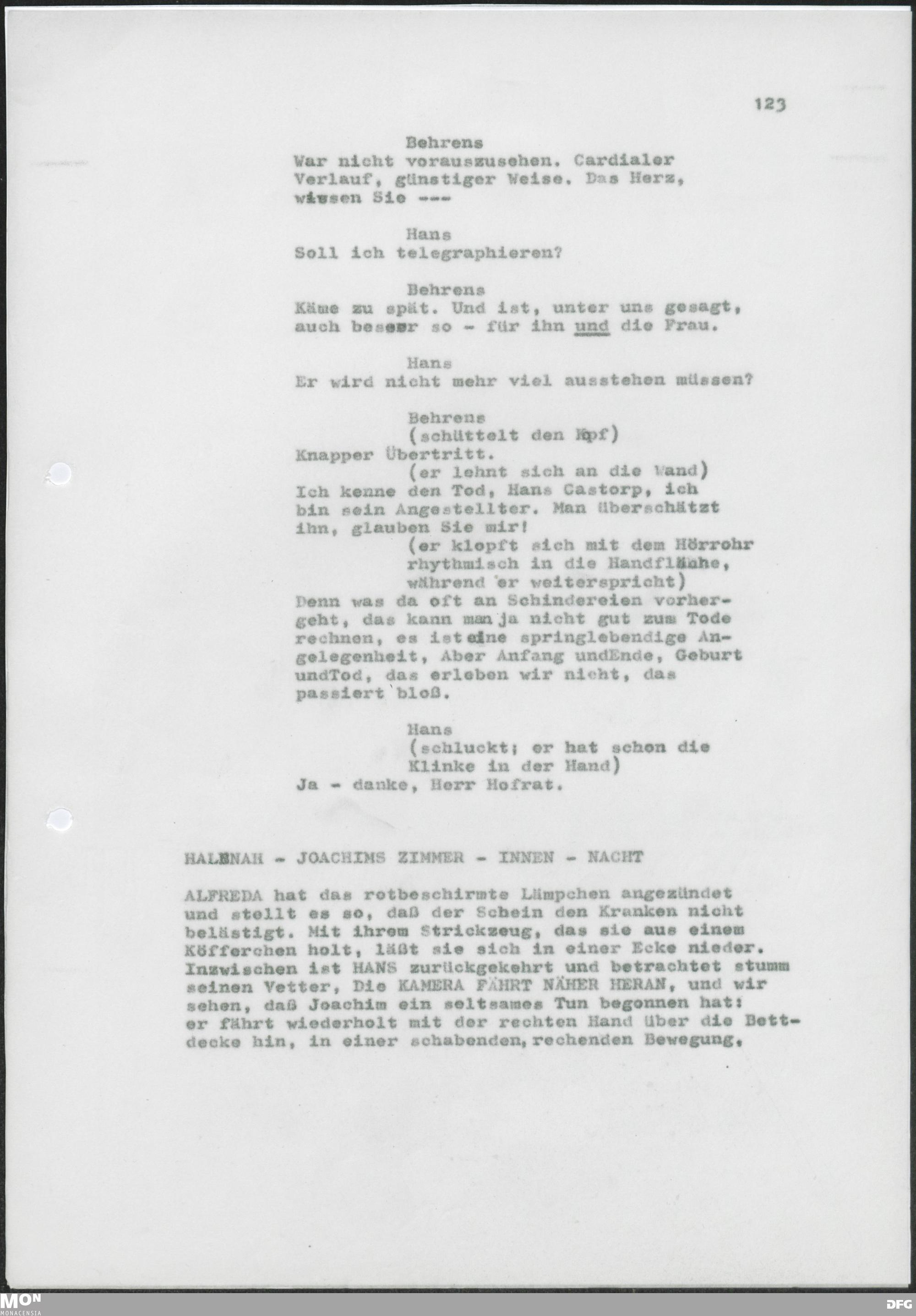 123

Behrens
War nicht vorauszusehen. Cardialer Verlauf, günstiger Weise. Das Herz, wissen Sie ---

Hans
Soll ich telegraphieren?

Behrens
Käme zu spät. Und ist, unter uns gesagt, auch besser so - für ihn und die Frau.

Hans
Er wird nicht mehr viel ausstehen müssen?

Behrens
(schüttelt den Kopf)
Knapper Übertritt.
(er lehnt sich an die Wand)
Ich kenne den Tod, Hans Castorp, ich bin sein Angestellter. Man überschätzt ihn, glauben Sie mir!
(er klopft sich mit dem Hörrohr rhythmisch in die Handfläche, während er weiterspricht)
Denn was da oft an Schindereien vorhergeht, das kann man ja nicht gut zum Tode rechnen, es ist eine springlebendige Angelegenheit, Aber Anfang undEnde, Geburt undTod, das erleben wir nicht, das passiert bloß.

Hans
(schluckt; er hat schon die Klinke in der Hand)
Ja - danke, Herr Hofrat.

HALBNAH - JOACHIMS ZIMMER - INNEN - NACHT

ALFREDA hat das rotbeschirmte Lämpchen angezündet und stellt es so, daß der Schein den Kranken nicht belästigt. Mit ihrem Strickzeug, das sie aus einem Köfferchen holt, läßt sie sich in einer Ecke nieder. Inzwischen ist HANS zurückgekehrt und betrachtet stumm seinen Vetter, Die KAMERA FÄHRT NÄHER HERAN, und wir sehen, daß Joachim ein seltsames Tun begonnen hat: er fährt wiederholt mit der rechten Hand über die Bettdecke hin, in einer schabenden, rechenden Bewegung,

MON MONACENSIA
DFG